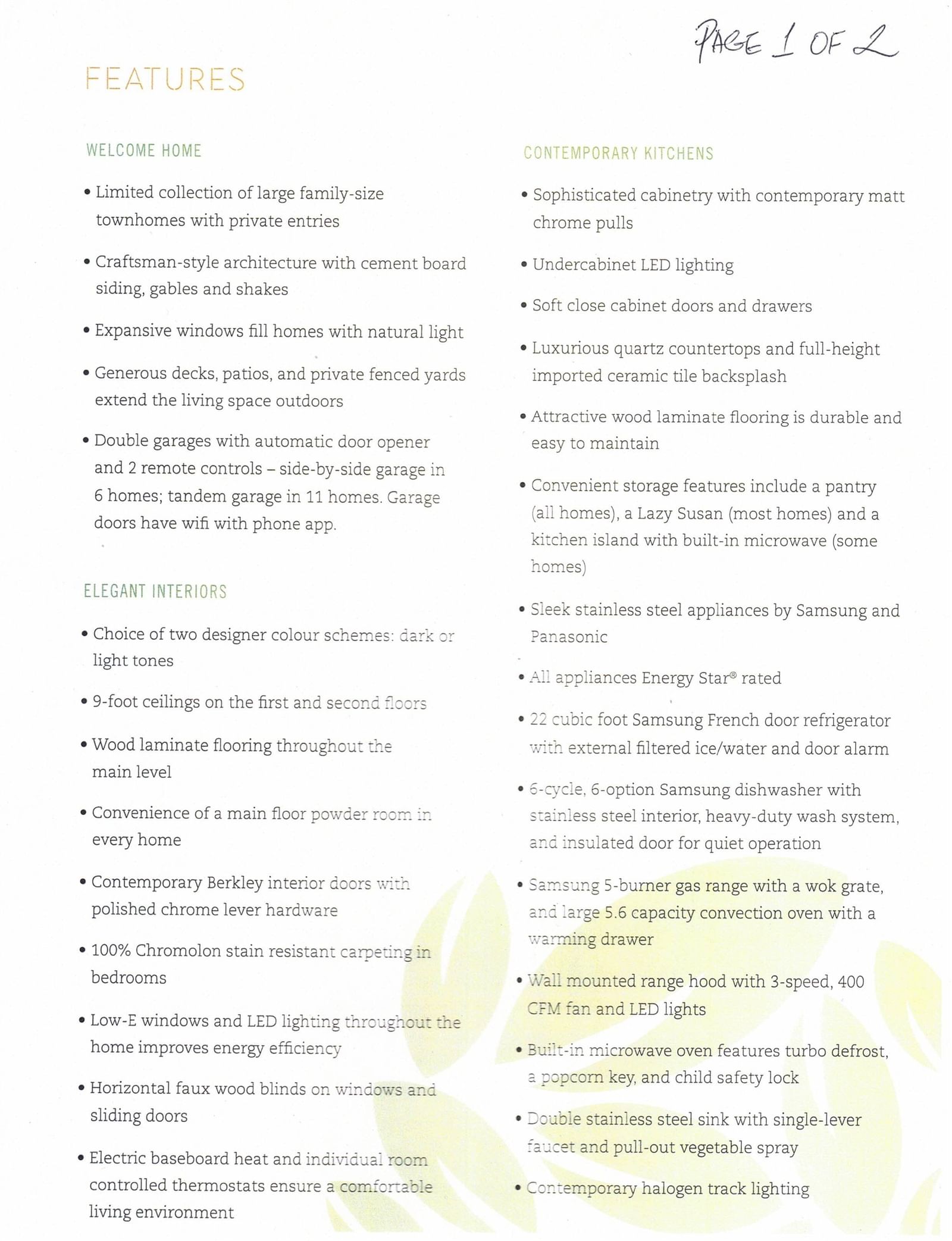 PAGE 1 OF 2

FEATURES

WELCOME HOME

• Limited collection of large family-size townhomes with private entries

• Craftsman-style architecture with cement board siding, gables and shakes

• Expansive windows fill homes with natural light

• Generous decks, patios, and private fenced yards extend the living space outdoors

• Double garages with automatic door opener and 2 remote controls – side-by-side garage in 6 homes; tandem garage in 11 homes. Garage doors have wifi with phone app.

ELEGANT INTERIORS

• Choice of two designer colour schemes: dark or light tones

• 9-foot ceilings on the first and second floors

• Wood laminate flooring throughout the main level

• Convenience of a main floor powder room in every home

• Contemporary Berkley interior doors with polished chrome lever hardware

• 100% Chromolon stain resistant carpeting in bedrooms

• Low-E windows and LED lighting throughout the home improves energy efficiency

• Horizontal faux wood blinds on windows and sliding doors

• Electric baseboard heat and individual room controlled thermostats ensure a comfortable living environment

CONTEMPORARY KITCHENS

• Sophisticated cabinetry with contemporary matt chrome pulls

• Undercabinet LED lighting

• Soft close cabinet doors and drawers

• Luxurious quartz countertops and full-height imported ceramic tile backsplash

• Attractive wood laminate flooring is durable and easy to maintain

• Convenient storage features include a pantry (all homes), a Lazy Susan (most homes) and a kitchen island with built-in microwave (some homes)

• Sleek stainless steel appliances by Samsung and Panasonic

• All appliances Energy Star® rated

• 22 cubic foot Samsung French door refrigerator with external filtered ice/water and door alarm

• 6-cycle, 6-option Samsung dishwasher with stainless steel interior, heavy-duty wash system, and insulated door for quiet operation

• Samsung 5-burner gas range with a wok grate, and large 5.6 capacity convection oven with a warming drawer

• Wall mounted range hood with 3-speed, 400 CFM fan and LED lights

• Built-in microwave oven features turbo defrost, a popcorn key, and child safety lock

• Double stainless steel sink with single-lever faucet and pull-out vegetable spray

• Contemporary halogen track lighting